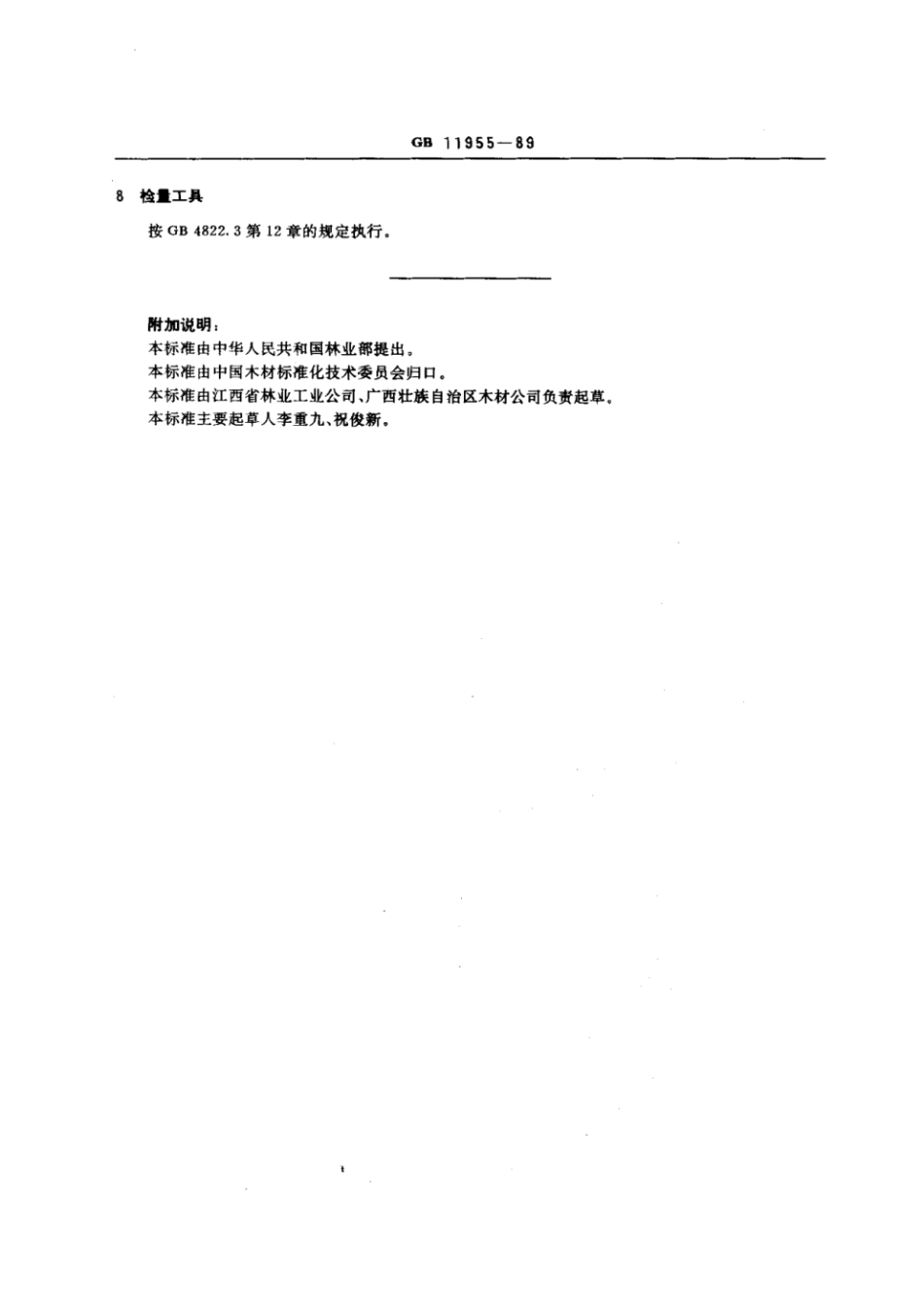 GB 11955—89

8 检量工具

按 GB 4822.3 第 12 章的规定执行。

附加说明:
本标准由中华人民共和国林业部提出。
本标准由中国木材标准化技术委员会归口。
本标准由江西省林业工业公司、广西壮族自治区木材公司负责起草。
本标准主要起草人李重九、祝俊新。